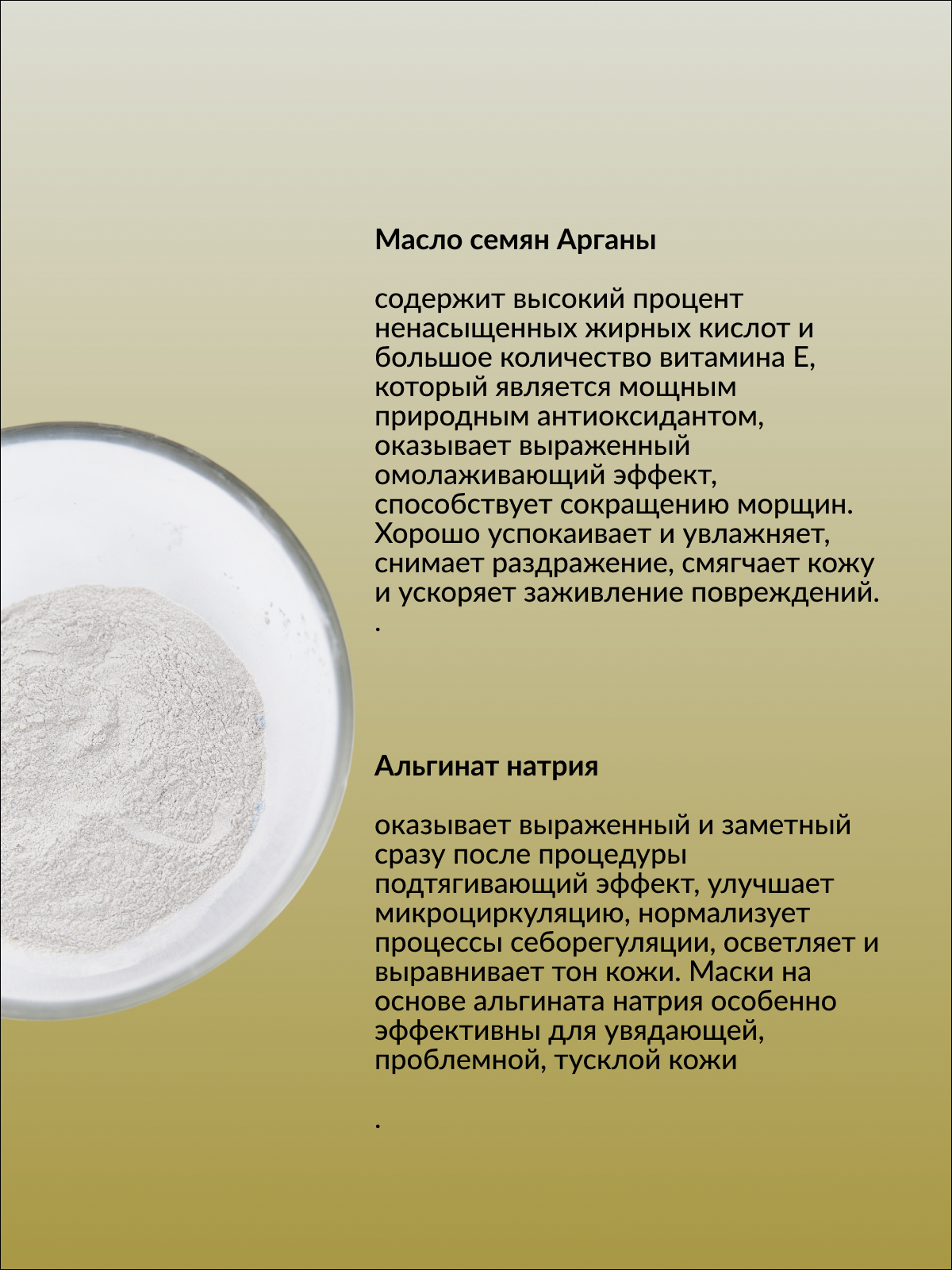 Масло семян Арганы

содержит высокий процент ненасыщенных жирных кислот и большое количество витамина Е, который является мощным природным антиоксидантом, оказывает выраженный омолаживающий эффект, способствует сокращению морщин. Хорошо успокаивает и увлажняет, снимает раздражение, смягчает кожу и ускоряет заживление повреждений.
.

Альгинат натрия

оказывает выраженный и заметный сразу после процедуры подтягивающий эффект, улучшает микроциркуляцию, нормализует процессы себорегуляции, осветляет и выравнивает тон кожи. Маски на основе альгината натрия особенно эффективны для увядающей, проблемной, тусклой кожи

.